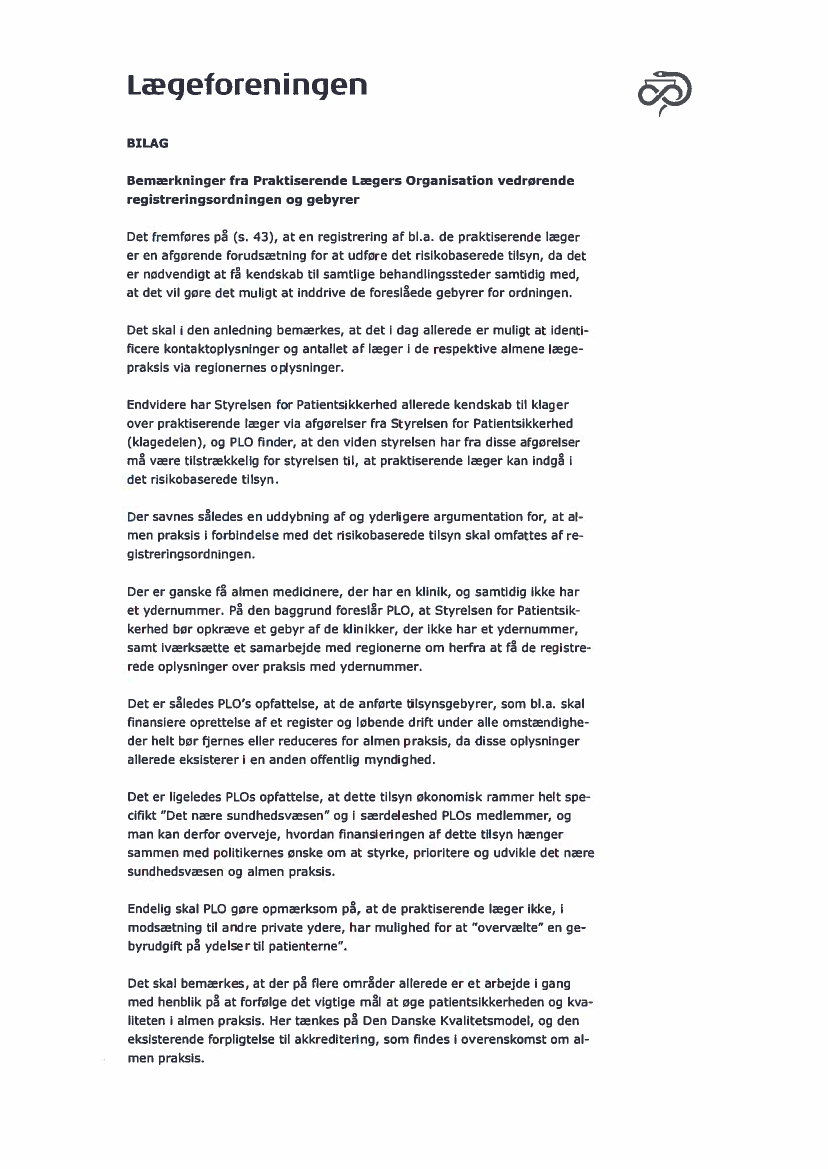 Lægeforeningen

BILAG

Bemærkninger fra Praktiserende Lægers Organisation vedrørende registreringsordningen og gebyrer

Det fremføres på (s. 43), at en registrering af bl.a. de praktiserende læger er en afgørende forudsætning for at udføre det risikobaserede tilsyn, da det er nødvendigt at få kendskab til samtlige behandlingssteder samtidig med, at det vil gøre det muligt at inddrive de foreslåede gebyrer for ordningen.

Det skal i den anledning bemærkes, at det i dag allerede er muligt at identificere kontaktoplysninger og antallet af læger i de respektive almene lægepraksis via regionernes oplysninger.

Endvidere har Styrelsen for Patientsikkerhed allerede kendskab til klager over praktiserende læger via afgørelser fra Styrelsen for Patientsikkerhed (klagedelen), og PLO finder, at den viden styrelsen har fra disse afgørelser må være tilstrækkelig for styrelsen til, at praktiserende læger kan indgå i det risikobaserede tilsyn.

Der savnes således en uddybning af og yderligere argumentation for, at almen praksis i forbindelse med det risikobaserede tilsyn skal omfattes af registreringsordningen.

Der er ganske få almen medicinere, der har en klinik, og samtidig ikke har et ydernummer. På den baggrund foreslår PLO, at Styrelsen for Patientsikkerhed bør opkræve et gebyr af de klinikker, der ikke har et ydernummer, samt iværksætte et samarbejde med regionerne om herfra at få de registrerede oplysninger over praksis med ydernummer.

Det er således PLO's opfattelse, at de anførte tilsynsgebyrer, som bl.a. skal finansiere oprettelse af et register og løbende drift under alle omstændigheder helt bør fjernes eller reduceres for almen praksis, da disse oplysninger allerede eksisterer i en anden offentlig myndighed.

Det er ligeledes PLOs opfattelse, at dette tilsyn økonomisk rammer helt specifikt "Det nære sundhedsvæsen" og i særdeleshed PLOs medlemmer, og man kan derfor overveje, hvordan finansieringen af dette tilsyn hænger sammen med politikernes ønske om at styrke, prioritere og udvikle det nære sundhedsvæsen og almen praksis.

Endelig skal PLO gøre opmærksom på, at de praktiserende læger ikke, i modsætning til andre private ydere, har mulighed for at "overvælte" en gebyrudgift på ydelser til patienterne".

Det skal bemærkes, at der på flere områder allerede er et arbejde i gang med henblik på at forfølge det vigtige mål at øge patientsikkerheden og kvaliteten i almen praksis. Her tænkes på Den Danske Kvalitetsmodel, og den eksisterende forpligtelse til akkreditering, som findes i overenskomst om almen praksis.